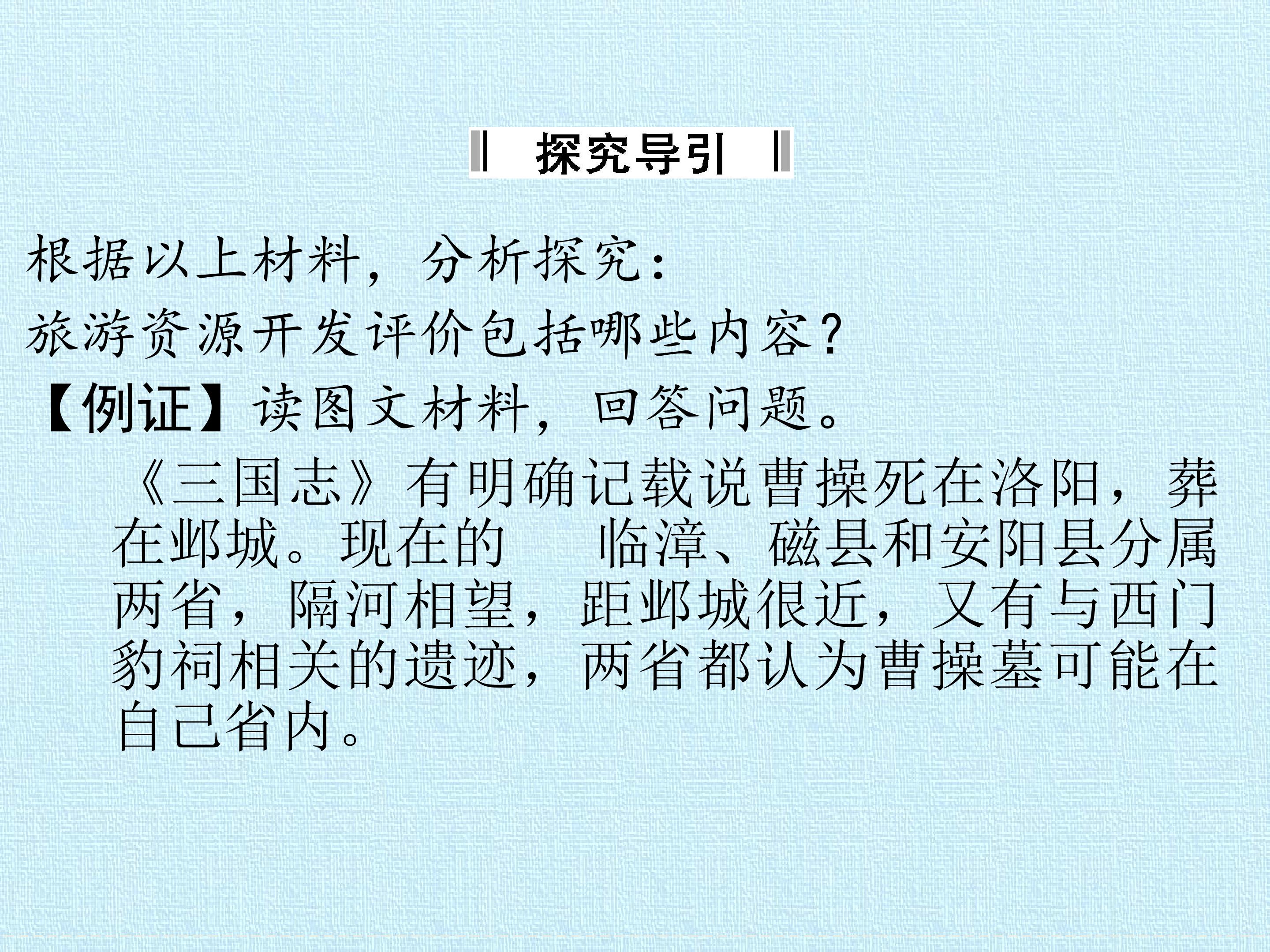 探究导引

根据以上材料，分析探究：

旅游资源开发评价包括哪些内容？

【例证】读图文材料，回答问题。

《三国志》有明确记载说曹操死在洛阳，葬在邺城。现在的 临漳、磁县和安阳县分属两省，隔河相望，距邺城很近，又有与西门豹祠相关的遗迹，两省都认为曹操墓可能在自己省内。